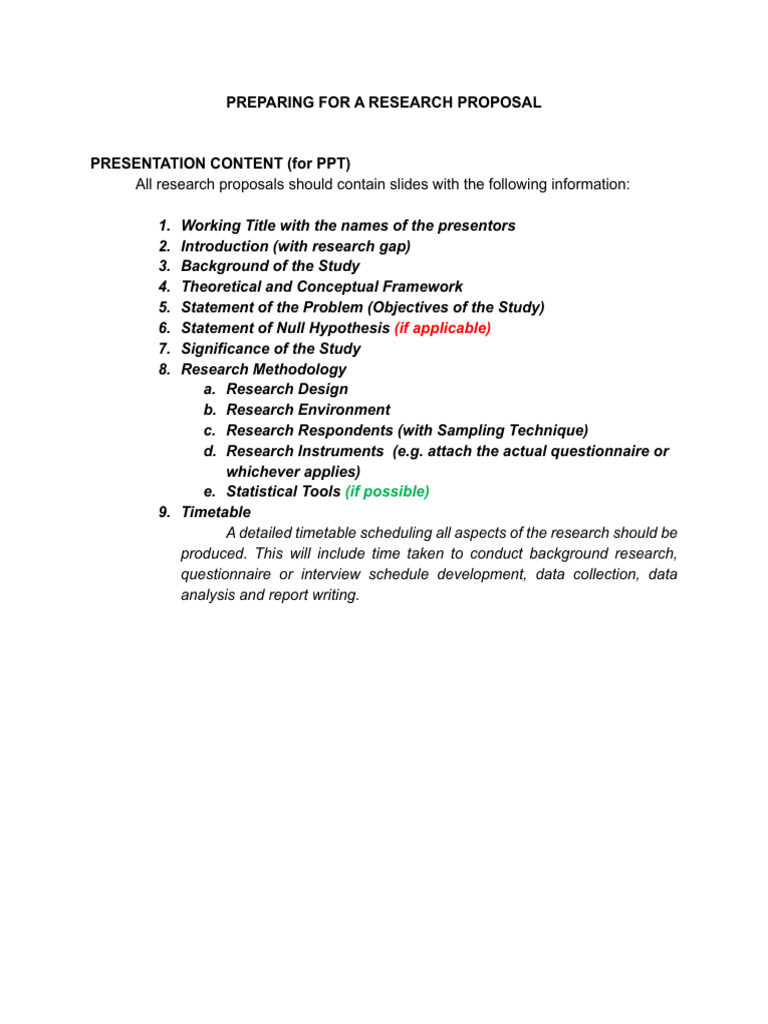 PREPARING FOR A RESEARCH PROPOSAL

PRESENTATION CONTENT (for PPT)
All research proposals should contain slides with the following information:

1. Working Title with the names of the presentors
2. Introduction (with research gap)
3. Background of the Study
4. Theoretical and Conceptual Framework
5. Statement of the Problem (Objectives of the Study)
6. Statement of Null Hypothesis (if applicable)
7. Significance of the Study
8. Research Methodology
a. Research Design
b. Research Environment
c. Research Respondents (with Sampling Technique)
d. Research Instruments (e.g. attach the actual questionnaire or whichever applies)
e. Statistical Tools (if possible)
9. Timetable
A detailed timetable scheduling all aspects of the research should be produced. This will include time taken to conduct background research, questionnaire or interview schedule development, data collection, data analysis and report writing.